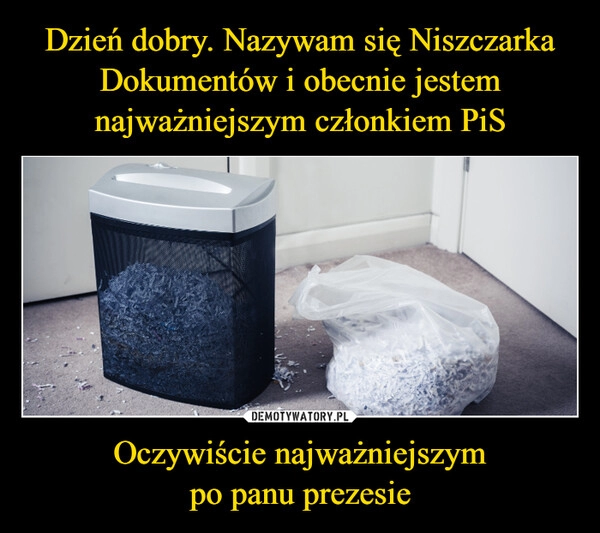 Dzień dobry. Nazywam się Niszczarka Dokumentów i obecnie jestem najważniejszym członkiem PiS

DEMOTYWATORY.PL

Oczywiście najważniejszym
po panu prezesie